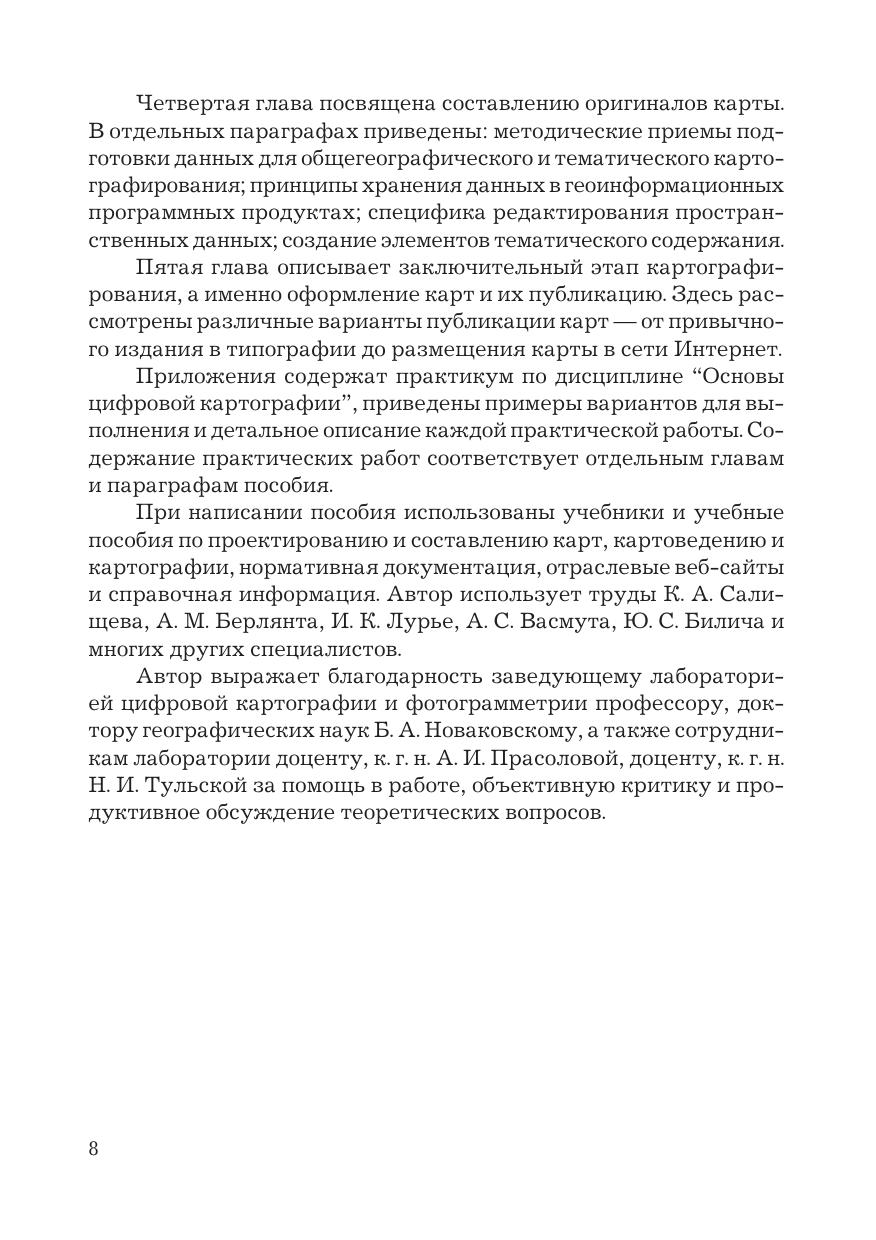 Четвертая глава посвящена составлению оригиналов карты. В отдельных параграфах приведены: методические приемы подготовки данных для общегеографического и тематического картографирования; принципы хранения данных в геоинформационных программных продуктах; специфика редактирования пространственных данных; создание элементов тематического содержания.

Пятая глава описывает заключительный этап картографирования, а именно оформление карт и их публикацию. Здесь рассмотрены различные варианты публикации карт — от привычного издания в типографии до размещения карты в сети Интернет.

Приложения содержат практикум по дисциплине “Основы цифровой картографии”, приведены примеры вариантов для выполнения и детальное описание каждой практической работы. Содержание практических работ соответствует отдельным главам и параграфам пособия.

При написании пособия использованы учебники и учебные пособия по проектированию и составлению карт, картоведению и картографии, нормативная документация, отраслевые веб-сайты и справочная информация. Автор использует труды К. А. Салищева, А. М. Берлянта, И. К. Лурье, А. С. Васмута, Ю. С. Билича и многих других специалистов.

Автор выражает благодарность заведующему лабораторией цифровой картографии и фотограмметрии профессору, доктору географических наук Б. А. Новаковскому, а также сотрудникам лаборатории доценту, к. г. н. А. И. Прасоловой, доценту, к. г. н. Н. И. Тульской за помощь в работе, объективную критику и продуктивное обсуждение теоретических вопросов.

8